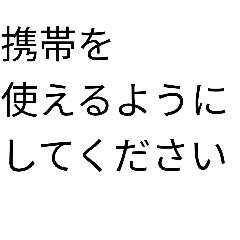 携帯を
使えるように
してください